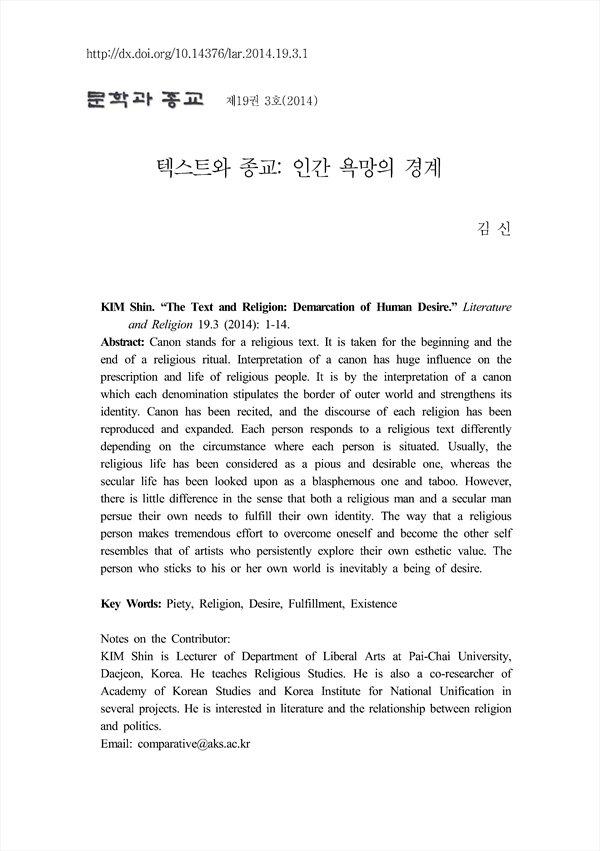 http://dx.doi.org/10.14376/lar.2014.19.3.1

문학과 종교 제19권 3호(2014)

텍스트와 종교: 인간 욕망의 경계

김 신

KIM Shin. "The Text and Religion: Demarcation of Human Desire." Literature and Religion 19.3 (2014): 1-14.

Abstract: Canon stands for a religious text. It is taken for the beginning and the end of a religious ritual. Interpretation of a canon has huge influence on the prescription and life of religious people. It is by the interpretation of a canon which each denomination stipulates the border of outer world and strengthens its identity. Canon has been recited, and the discourse of each religion has been reproduced and expanded. Each person responds to a religious text differently depending on the circumstance where each person is situated. Usually, the religious life has been considered as a pious and desirable one, whereas the secular life has been looked upon as a blasphemous one and taboo. However, there is little difference in the sense that both a religious man and a secular man persue their own needs to fulfill their own identity. The way that a religious person makes tremendous effort to overcome oneself and become the other self resembles that of artists who persistently explore their own esthetic value. The person who sticks to his or her own world is inevitably a being of desire.

Key Words: Piety, Religion, Desire, Fulfillment, Existence

Notes on the Contributor:
KIM Shin is Lecturer of Department of Liberal Arts at Pai-Chai University, Daejeon, Korea. He teaches Religious Studies. He is also a co-researcher of Academy of Korean Studies and Korea Institute for National Unification in several projects. He is interested in literature and the relationship between religion and politics.
Email: comparative@aks.ac.kr